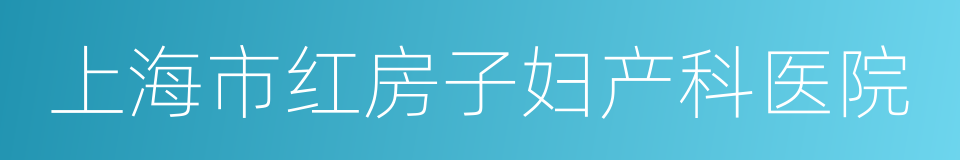 上海市红房子妇产科医院